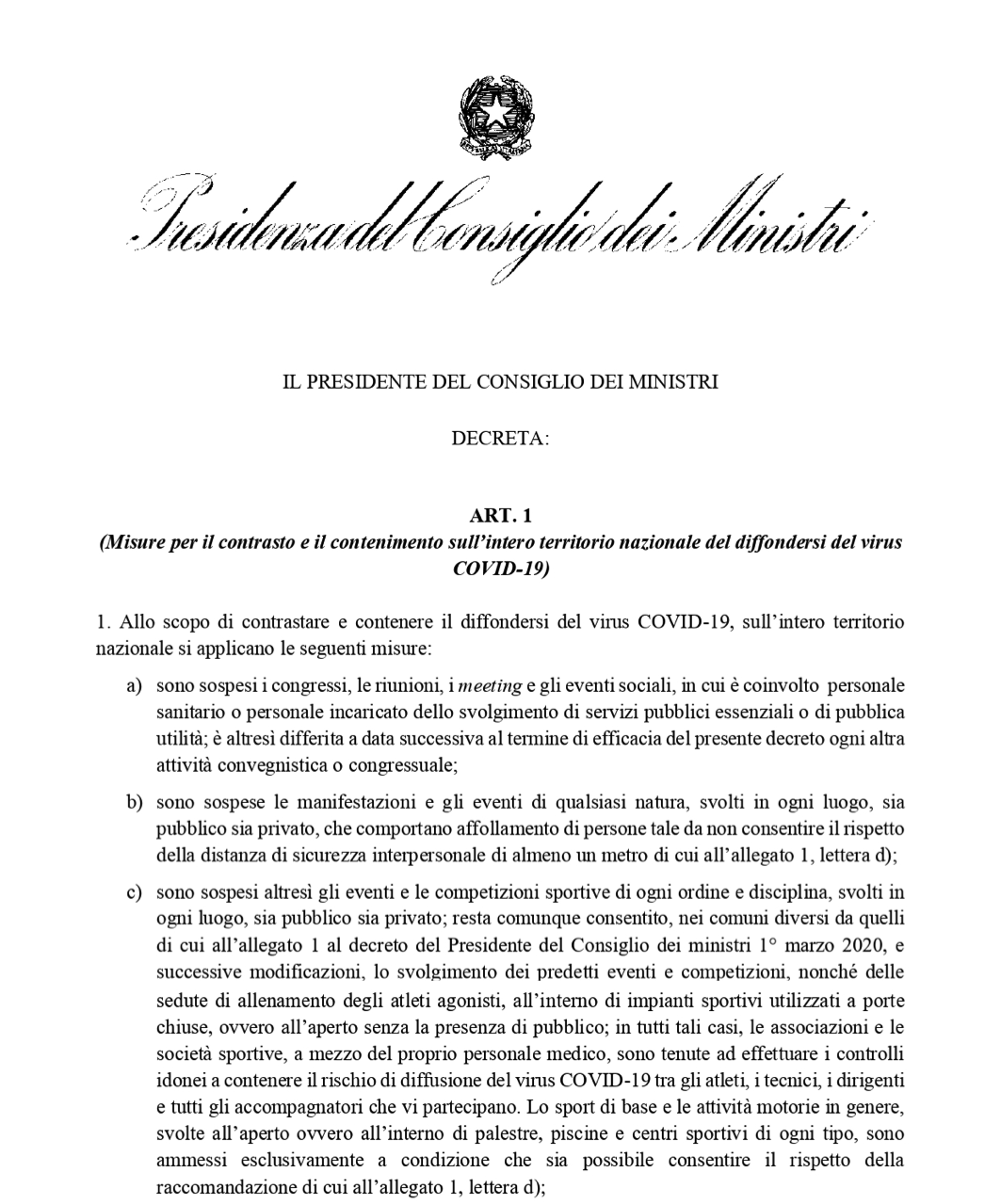 Presidenza del Consiglio dei Ministri

IL PRESIDENTE DEL CONSIGLIO DEI MINISTRI

DECRETA:

ART. 1
(Misure per il contrasto e il contenimento sull'intero territorio nazionale del diffondersi del virus COVID-19)

1. Allo scopo di contrastare e contenere il diffondersi del virus COVID-19, sull'intero territorio nazionale si applicano le seguenti misure:

a) sono sospesi i congressi, le riunioni, i meeting e gli eventi sociali, in cui è coinvolto personale sanitario o personale incaricato dello svolgimento di servizi pubblici essenziali o di pubblica utilità; è altresì differita a data successiva al termine di efficacia del presente decreto ogni altra attività convegnistica o congressuale;

b) sono sospese le manifestazioni e gli eventi di qualsiasi natura, svolti in ogni luogo, sia pubblico sia privato, che comportano affollamento di persone tale da non consentire il rispetto della distanza di sicurezza interpersonale di almeno un metro di cui all'allegato 1, lettera d);

c) sono sospesi altresì gli eventi e le competizioni sportive di ogni ordine e disciplina, svolti in ogni luogo, sia pubblico sia privato; resta comunque consentito, nei comuni diversi da quelli di cui all'allegato 1 al decreto del Presidente del Consiglio dei ministri 1° marzo 2020, e successive modificazioni, lo svolgimento dei predetti eventi e competizioni, nonché delle sedute di allenamento degli atleti agonisti, all'interno di impianti sportivi utilizzati a porte chiuse, ovvero all'aperto senza la presenza di pubblico; in tutti tali casi, le associazioni e le società sportive, a mezzo del proprio personale medico, sono tenute ad effettuare i controlli idonei a contenere il rischio di diffusione del virus COVID-19 tra gli atleti, i tecnici, i dirigenti e tutti gli accompagnatori che vi partecipano. Lo sport di base e le attività motorie in genere, svolte all'aperto ovvero all'interno di palestre, piscine e centri sportivi di ogni tipo, sono ammessi esclusivamente a condizione che sia possibile consentire il rispetto della raccomandazione di cui all'allegato 1, lettera d);